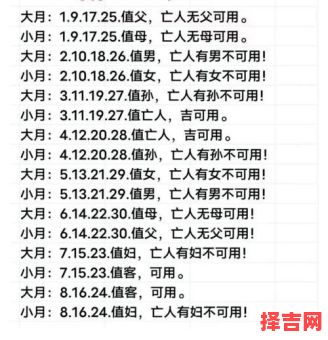 大月：1.9.17.25.值父，亡人无父可用。
小月：1.9.17.25.值母，亡人无母可用。
大月：2.10.18.26.值男，亡人有男不可用！
小月：2.10.18.26.值女，亡人有女不可用！
大月：3.11.19.27.值孙，亡人有孙不可用！
小月：3.11.19.27.值亡人，吉可用。
大月：4.12.20.28.值亡人，吉可用。
小月：4.12.20.28.值孙，亡人有孙不可用！
大月：5.13.21.29.值女，亡人有女不可用！
小月：5.13.21.29.值男，亡人有男不可用！
大月：6.14.22.30.值母，亡人无母可用！
小月：6.14.22.30.值父，亡人无父可用！
大月：7.15.23.值妇，亡人有妇不可用！
小月：7.15.23.值客，可用。
大月：8.16.24.值客，可用。
小月：8.16.24.值妇，亡人有妇不可用！
择吉网